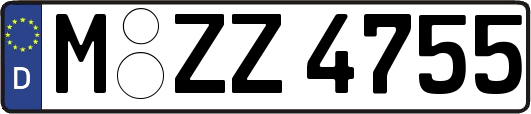 D
M ZZ 4755